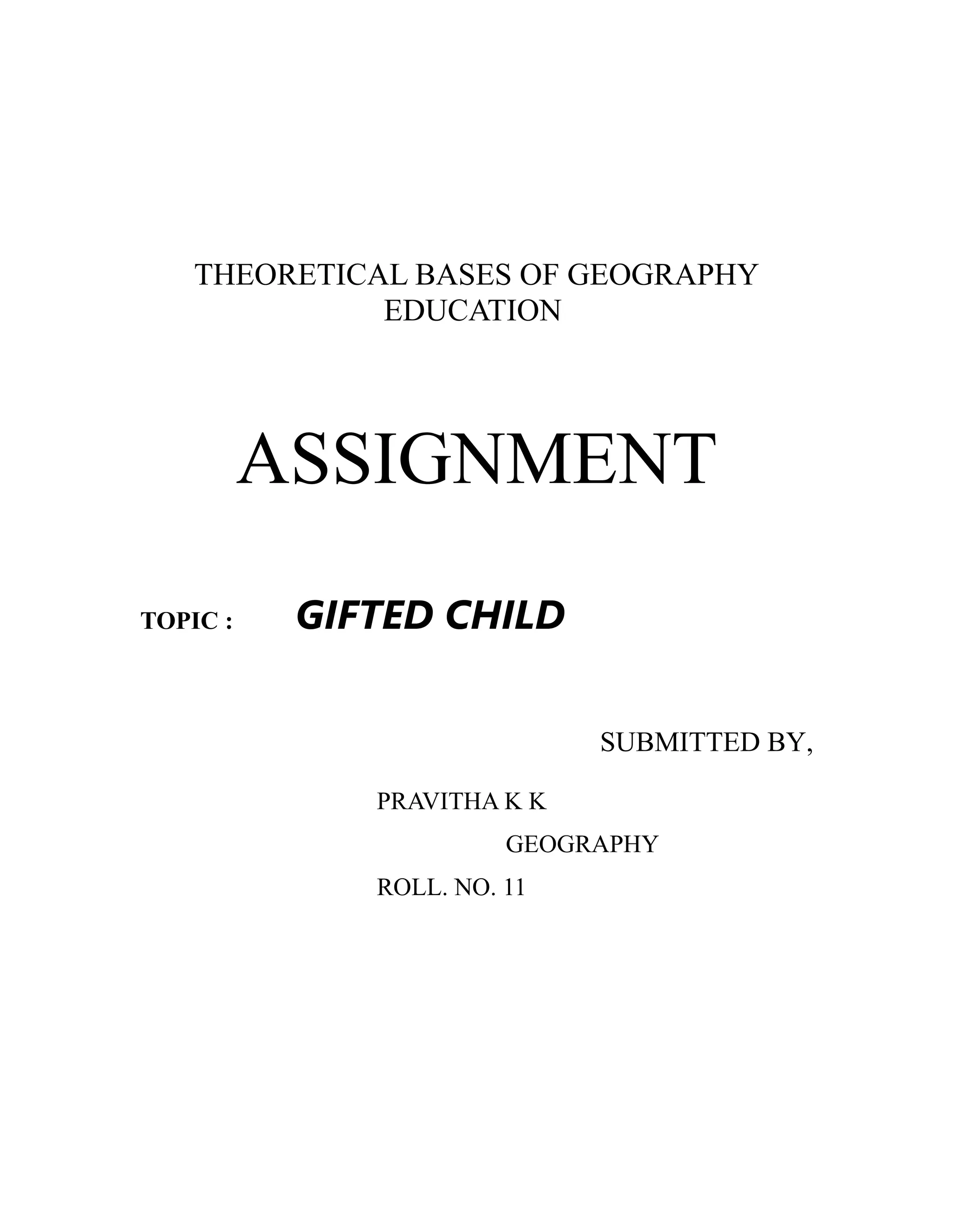 THEORETICAL BASES OF GEOGRAPHY EDUCATION

ASSIGNMENT

TOPIC : GIFTED CHILD

SUBMITTED BY,

PRAVITHA K K

GEOGRAPHY

ROLL. NO. 11